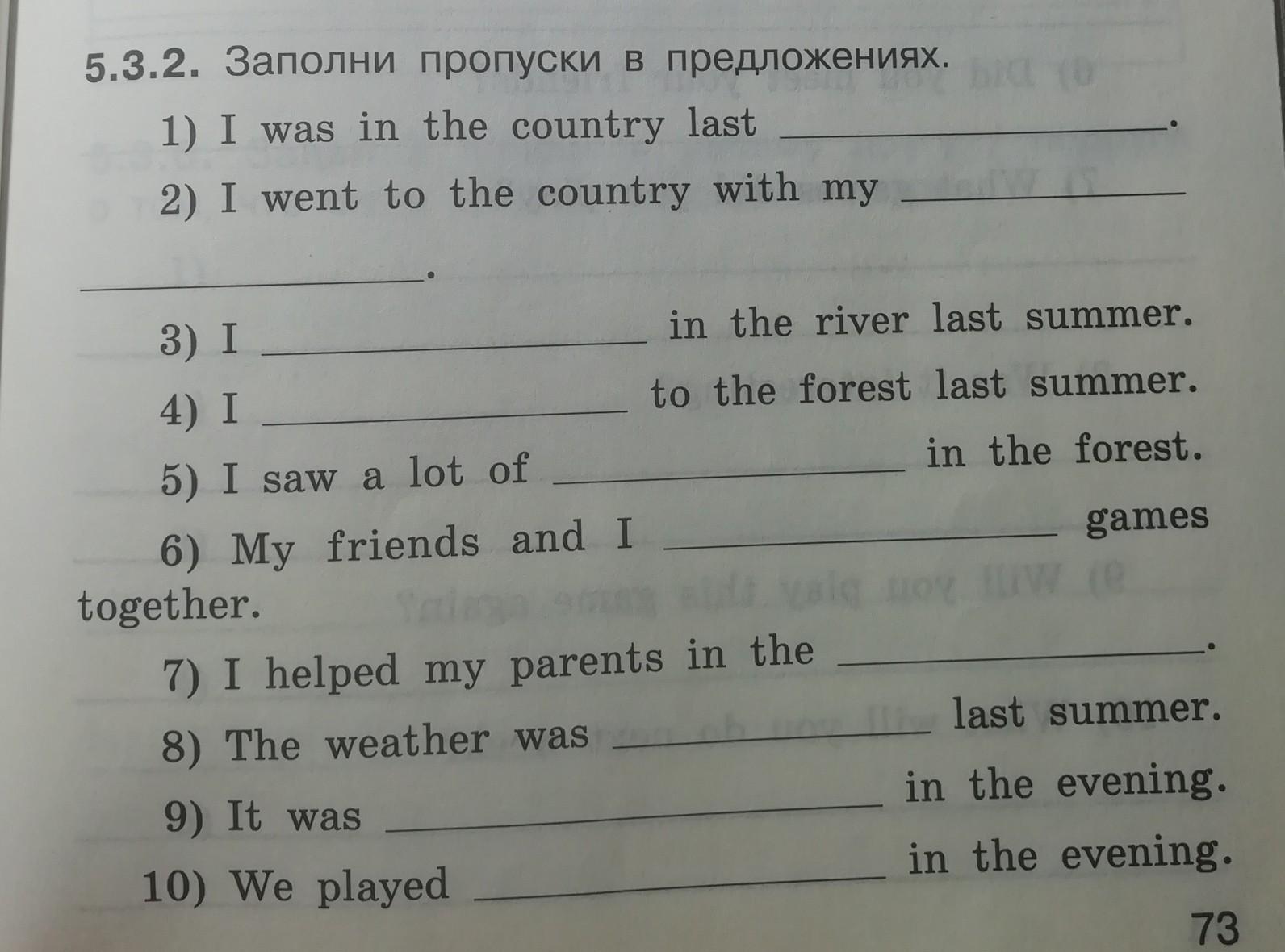 5.3.2. Заполни пропуски в предложениях.

1) I was in the country last ____.

2) I went to the country with my ____ ____.

3) I ____ in the river last summer.

4) I ____ to the forest last summer.

5) I saw a lot of ____ in the forest.

6) My friends and I ____ games together.

7) I helped my parents in the ____.

8) The weather was ____ last summer.

9) It was ____ in the evening.

10) We played ____ in the evening.

73